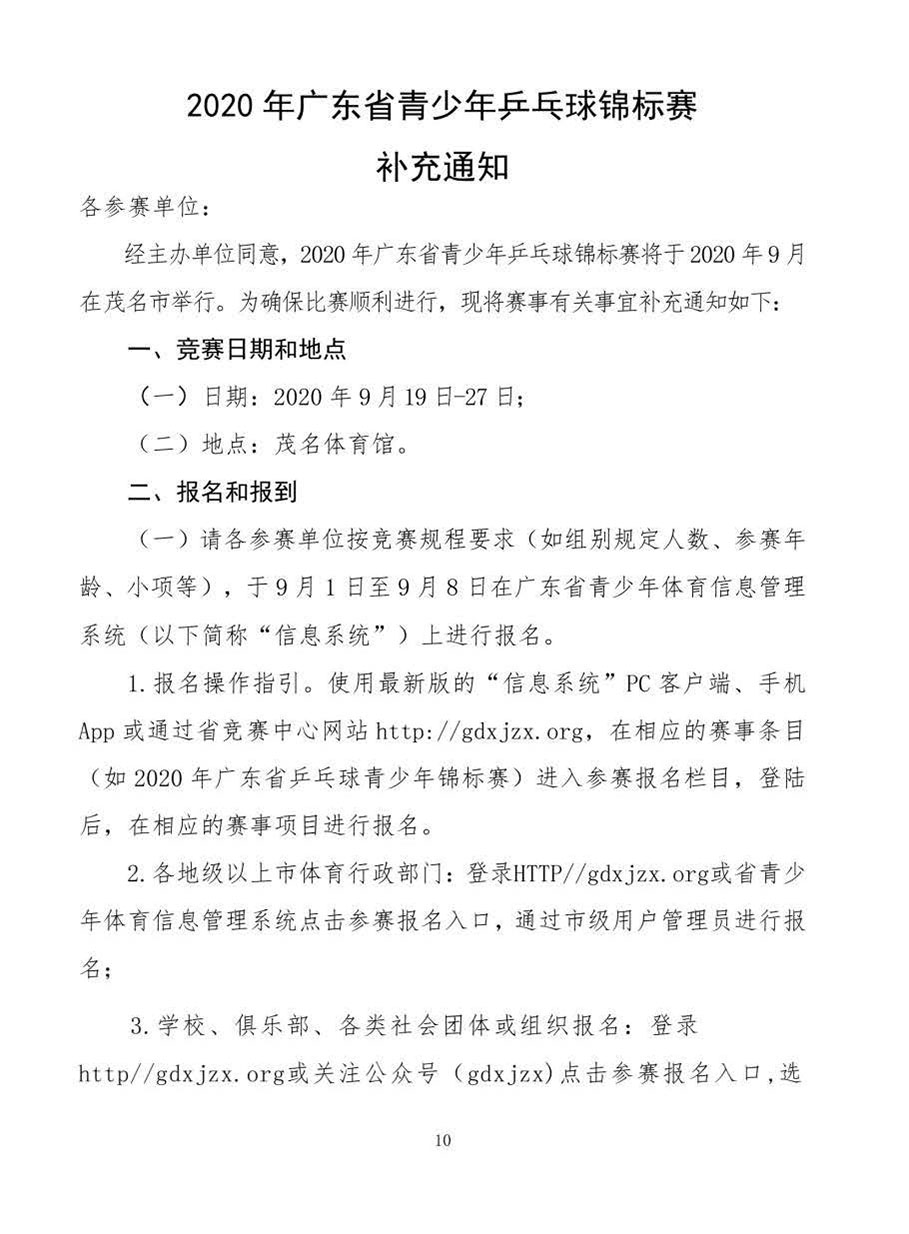 2020 年广东省青少年乒乓球锦标赛

补充通知

各参赛单位：

经主办单位同意，2020 年广东省青少年乒乓球锦标赛将于 2020 年 9 月在茂名市举行。为确保比赛顺利进行，现将赛事有关事宜补充通知如下：

一、竞赛日期和地点

（一）日期：2020 年 9 月 19 日-27 日；

（二）地点：茂名体育馆。

二、报名和报到

（一）请各参赛单位按竞赛规程要求（如组别规定人数、参赛年龄、小项等），于 9 月 1 日至 9 月 8 日在广东省青少年体育信息管理系统（以下简称“信息系统”）上进行报名。

1. 报名操作指引。使用最新版的“信息系统”PC 客户端、手机 App 或通过省竞赛中心网站 http://gdxjzx.org，在相应的赛事条目（如 2020 年广东省乒乓球青少年锦标赛）进入参赛报名栏目，登陆后，在相应的赛事项目进行报名。

2. 各地级以上市体育行政部门：登录HTTP//gdxjzx.org或省青少年体育信息管理系统点击参赛报名入口，通过市级用户管理员进行报名；

3. 学校、俱乐部、各类社会团体或组织报名：登录 http//gdxjzx.org或关注公众号（gdxjzx)点击参赛报名入口，选

10